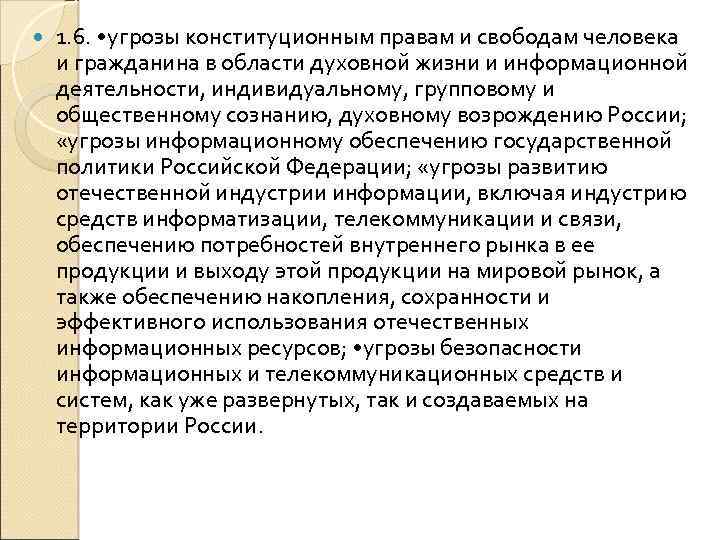 1.6. •угрозы конституционным правам и свободам человека и гражданина в области духовной жизни и информационной деятельности, индивидуальному, групповому и общественному сознанию, духовному возрождению России; «угрозы информационному обеспечению государственной политики Российской Федерации; «угрозы развитию отечественной индустрии информации, включая индустрию средств информатизации, телекоммуникации и связи, обеспечению потребностей внутреннего рынка в ее продукции и выходу этой продукции на мировой рынок, а также обеспечению накопления, сохранности и эффективного использования отечественных информационных ресурсов; •угрозы безопасности информационных и телекоммуникационных средств и систем, как уже развернутых, так и создаваемых на территории России.